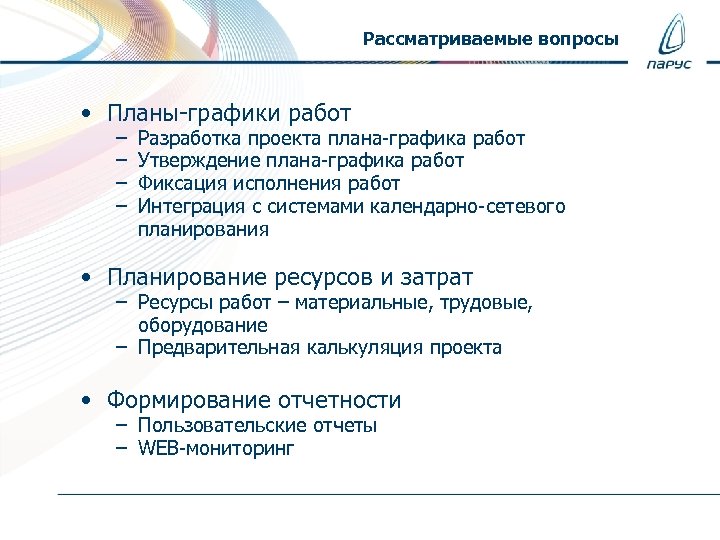 Рассматриваемые вопросы

ПАРУС

• Планы-графики работ
– Разработка проекта плана-графика работ
– Утверждение плана-графика работ
– Фиксация исполнения работ
– Интеграция с системами календарно-сетевого планирования

• Планирование ресурсов и затрат
– Ресурсы работ – материальные, трудовые, оборудование
– Предварительная калькуляция проекта

• Формирование отчетности
– Пользовательские отчеты
– WEB-мониторинг